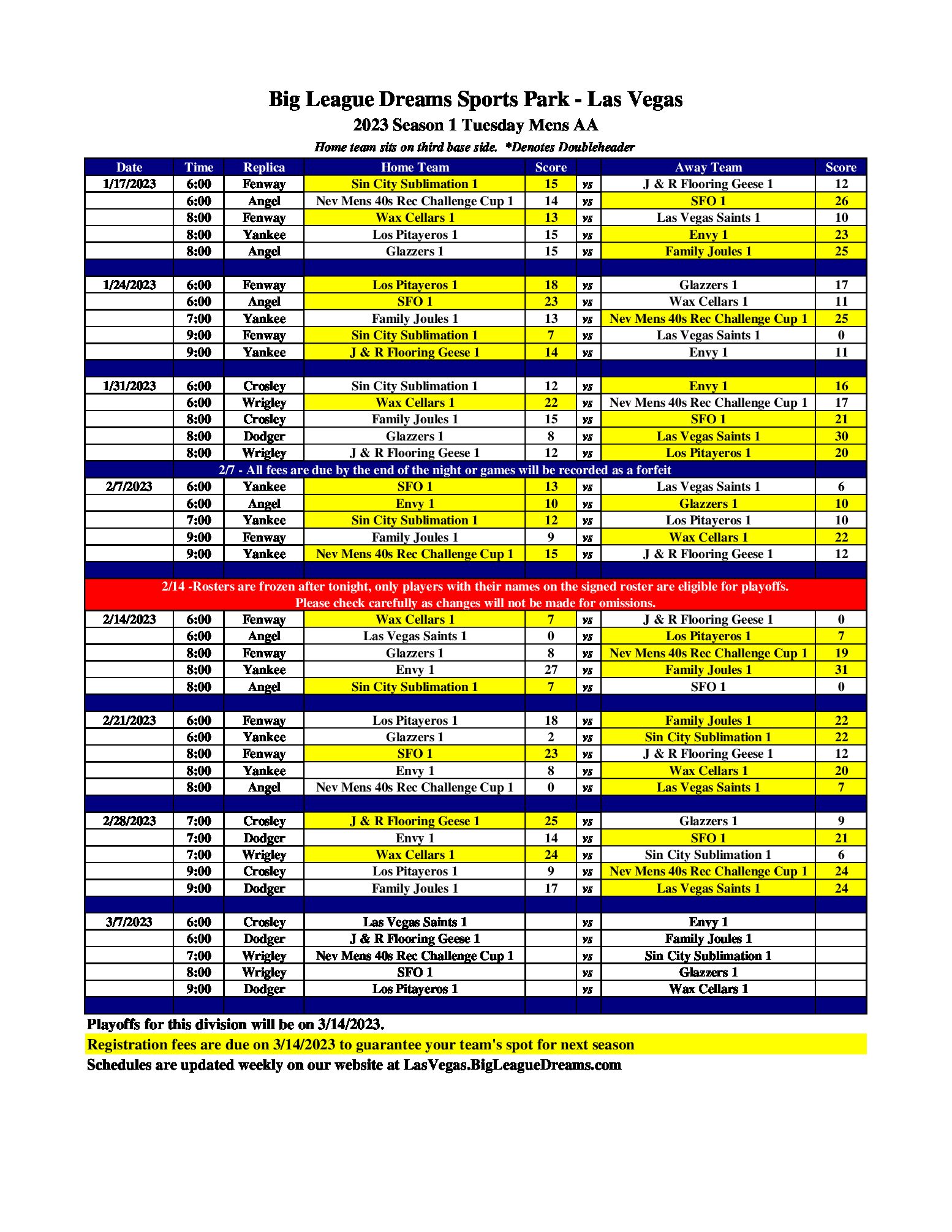 Big League Dreams Sports Park - Las Vegas

2023 Season 1 Tuesday Mens AA

Home team sits on third base side. *Denotes Doubleheader

| Date | Time | Replica | Home Team | Score | | Away Team | Score |
|---|---|---|---|---|---|---|---|
| 1/17/2023 | 6:00 | Fenway | Sin City Sublimation 1 | 15 | vs | J & R Flooring Geese 1 | 12 |
| | 6:00 | Angel | Nev Mens 40s Rec Challenge Cup 1 | 14 | vs | SFO 1 | 26 |
| | 8:00 | Fenway | Wax Cellars 1 | 13 | vs | Las Vegas Saints 1 | 10 |
| | 8:00 | Yankee | Los Pitayeros 1 | 15 | vs | Envy 1 | 23 |
| | 8:00 | Angel | Glazzers 1 | 15 | vs | Family Joules 1 | 25 |
| | | | | | | | |
| 1/24/2023 | 6:00 | Fenway | Los Pitayeros 1 | 18 | vs | Glazzers 1 | 17 |
| | 6:00 | Angel | SFO 1 | 23 | vs | Wax Cellars 1 | 11 |
| | 7:00 | Yankee | Family Joules 1 | 13 | vs | Nev Mens 40s Rec Challenge Cup 1 | 25 |
| | 9:00 | Fenway | Sin City Sublimation 1 | 7 | vs | Las Vegas Saints 1 | 0 |
| | 9:00 | Yankee | J & R Flooring Geese 1 | 14 | vs | Envy 1 | 11 |
| | | | | | | | |
| 1/31/2023 | 6:00 | Crosley | Sin City Sublimation 1 | 12 | vs | Envy 1 | 16 |
| | 6:00 | Wrigley | Wax Cellars 1 | 22 | vs | Nev Mens 40s Rec Challenge Cup 1 | 17 |
| | 8:00 | Crosley | Family Joules 1 | 15 | vs | SFO 1 | 21 |
| | 8:00 | Dodger | Glazzers 1 | 8 | vs | Las Vegas Saints 1 | 30 |
| | 8:00 | Wrigley | J & R Flooring Geese 1 | 12 | vs | Los Pitayeros 1 | 20 |
| 2/7 - All fees are due by the end of the night or games will be recorded as a forfeit | | | | | | | |
| 2/7/2023 | 6:00 | Yankee | SFO 1 | 13 | vs | Las Vegas Saints 1 | 6 |
| | 6:00 | Angel | Envy 1 | 10 | vs | Glazzers 1 | 10 |
| | 7:00 | Yankee | Sin City Sublimation 1 | 12 | vs | Los Pitayeros 1 | 10 |
| | 9:00 | Fenway | Family Joules 1 | 9 | vs | Wax Cellars 1 | 22 |
| | 9:00 | Yankee | Nev Mens 40s Rec Challenge Cup 1 | 15 | vs | J & R Flooring Geese 1 | 12 |
| | | | | | | | |
| 2/14 -Rosters are frozen after tonight, only players with their names on the signed roster are eligible for playoffs. Please check carefully as changes will not be made for omissions. | | | | | | | |
| 2/14/2023 | 6:00 | Fenway | Wax Cellars 1 | 7 | vs | J & R Flooring Geese 1 | 0 |
| | 6:00 | Angel | Las Vegas Saints 1 | 0 | vs | Los Pitayeros 1 | 7 |
| | 8:00 | Fenway | Glazzers 1 | 8 | vs | Nev Mens 40s Rec Challenge Cup 1 | 19 |
| | 8:00 | Yankee | Envy 1 | 27 | vs | Family Joules 1 | 31 |
| | 8:00 | Angel | Sin City Sublimation 1 | 7 | vs | SFO 1 | 0 |
| | | | | | | | |
| 2/21/2023 | 6:00 | Fenway | Los Pitayeros 1 | 18 | vs | Family Joules 1 | 22 |
| | 6:00 | Yankee | Glazzers 1 | 2 | vs | Sin City Sublimation 1 | 22 |
| | 8:00 | Fenway | SFO 1 | 23 | vs | J & R Flooring Geese 1 | 12 |
| | 8:00 | Yankee | Envy 1 | 8 | vs | Wax Cellars 1 | 20 |
| | 8:00 | Angel | Nev Mens 40s Rec Challenge Cup 1 | 0 | vs | Las Vegas Saints 1 | 7 |
| | | | | | | | |
| 2/28/2023 | 7:00 | Crosley | J & R Flooring Geese 1 | 25 | vs | Glazzers 1 | 9 |
| | 7:00 | Dodger | Envy 1 | 14 | vs | SFO 1 | 21 |
| | 7:00 | Wrigley | Wax Cellars 1 | 24 | vs | Sin City Sublimation 1 | 6 |
| | 9:00 | Crosley | Los Pitayeros 1 | 9 | vs | Nev Mens 40s Rec Challenge Cup 1 | 24 |
| | 9:00 | Dodger | Family Joules 1 | 17 | vs | Las Vegas Saints 1 | 24 |
| | | | | | | | |
| 3/7/2023 | 6:00 | Crosley | Las Vegas Saints 1 | | vs | Envy 1 | |
| | 6:00 | Dodger | J & R Flooring Geese 1 | | vs | Family Joules 1 | |
| | 7:00 | Wrigley | Nev Mens 40s Rec Challenge Cup 1 | | vs | Sin City Sublimation 1 | |
| | 8:00 | Wrigley | SFO 1 | | vs | Glazzers 1 | |
| | 9:00 | Dodger | Los Pitayeros 1 | | vs | Wax Cellars 1 | |

Playoffs for this division will be on 3/14/2023.

Registration fees are due on 3/14/2023 to guarantee your team's spot for next season

Schedules are updated weekly on our website at LasVegas.BigLeagueDreams.com